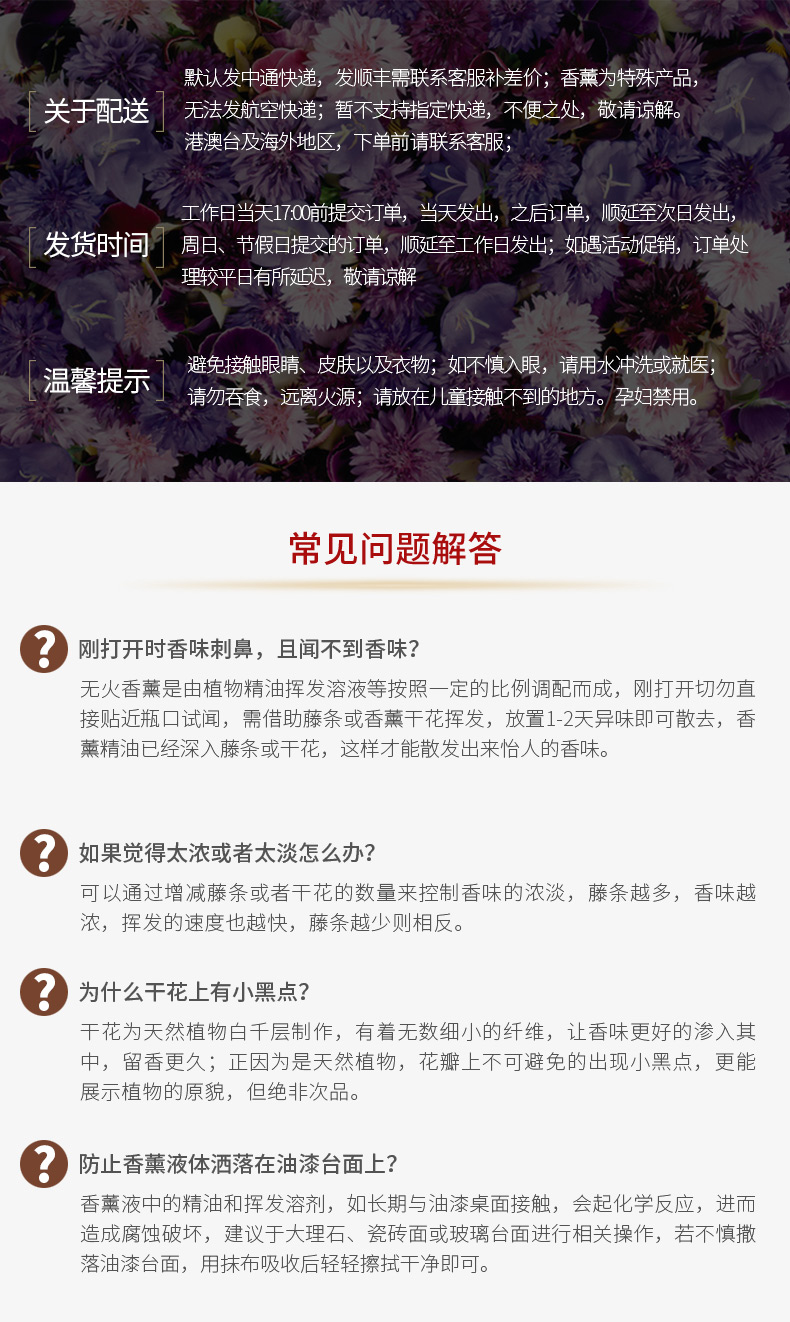 关于配送

默认发中通快递，发顺丰需联系客服补差价；香薰为特殊产品，无法发航空快递；暂不支持指定快递，不便之处，敬请谅解。港澳台及海外地区，下单前请联系客服；

发货时间

工作日当天17:00前提交订单，当天发出，之后订单，顺延至次日发出，周日、节假日提交的订单，顺延至工作日发出；如遇活动促销，订单处理较平日有所延迟，敬请谅解

温馨提示

避免接触眼睛、皮肤以及衣物；如不慎入眼，请用水冲洗或就医；请勿吞食，远离火源；请放在儿童接触不到的地方。孕妇禁用。

常见问题解答

刚打开时香味刺鼻，且闻不到香味？

无火香薰是由植物精油挥发溶液等按照一定的比例调配而成，刚打开切勿直接贴近瓶口试闻，需借助藤条或香薰干花挥发，放置1-2天异味即可散去，香薰精油已经深入藤条或干花，这样才能散发出来怡人的香味。

如果觉得太浓或者太淡怎么办？

可以通过增减藤条或者干花的数量来控制香味的浓淡，藤条越多，香味越浓，挥发的速度也越快，藤条越少则相反。

为什么干花上有小黑点？

干花为天然植物白千层制作，有着无数细小的纤维，让香味更好的渗入其中，留香更久；正因为是天然植物，花瓣上不可避免的出现小黑点，更能展示植物的原貌，但绝非次品。

防止香薰液体洒落在油漆台面上？

香薰液中的精油和挥发溶剂，如长期与油漆桌面接触，会起化学反应，进而造成腐蚀破坏，建议于大理石、瓷砖面或玻璃台面进行相关操作，若不慎撒落油漆台面，用抹布吸收后轻轻擦拭干净即可。